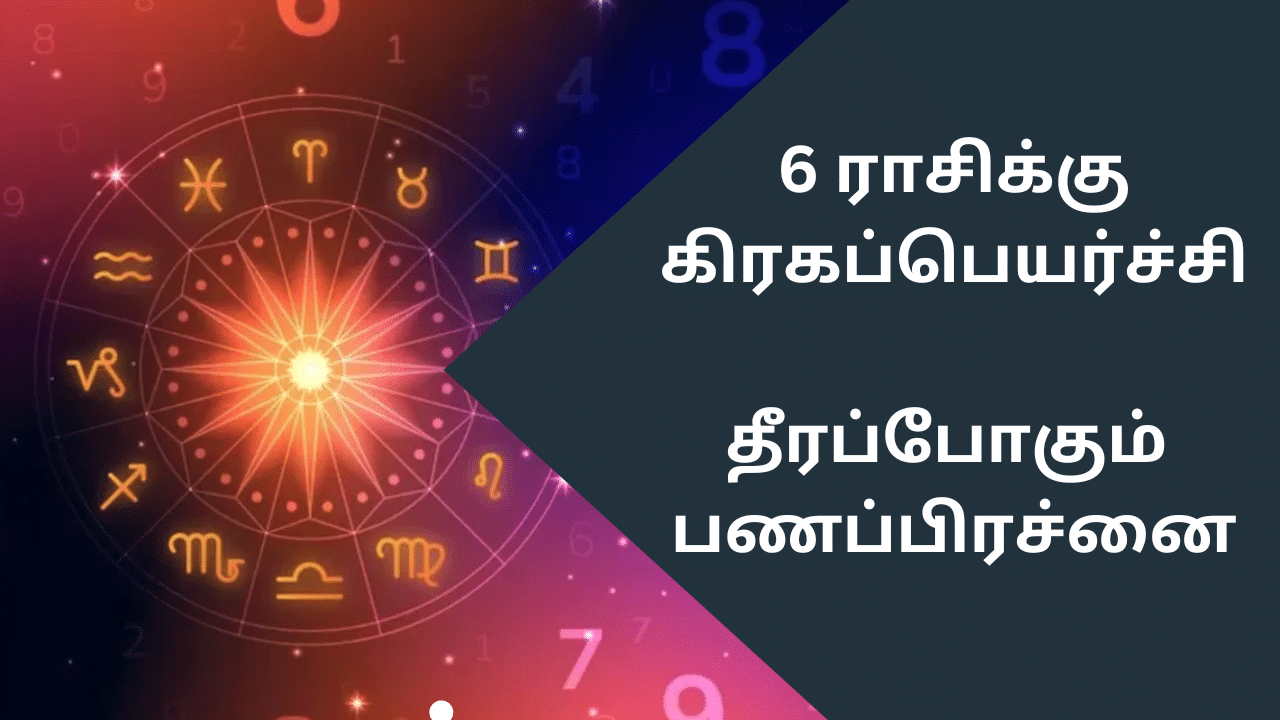 6 ராசிக்கு கிரகப்பெயர்ச்சி

தீரப்போகும் பணப்பிரச்னை